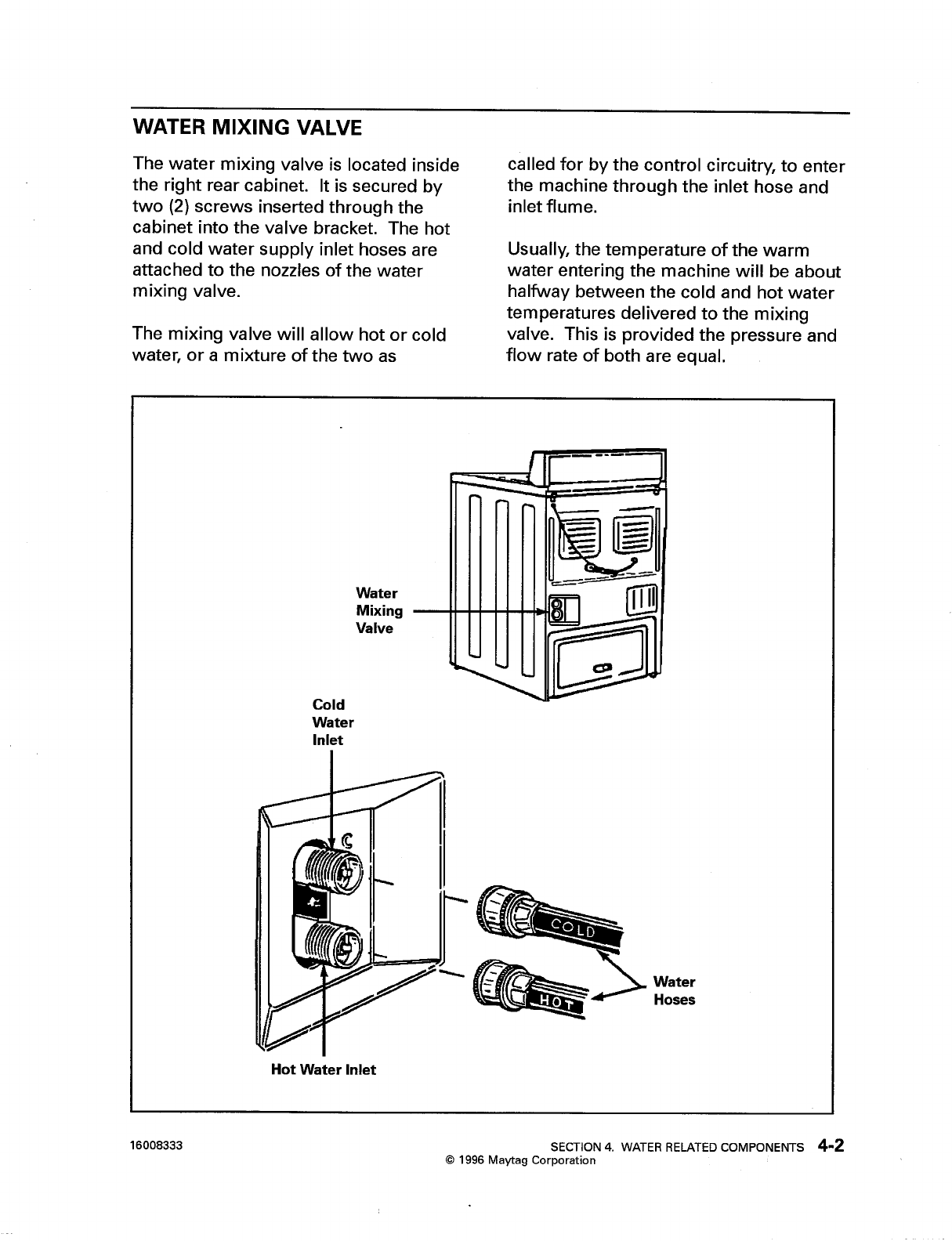 WATER MIXING VALVE

The water mixing valve is located inside the right rear cabinet. It is secured by two (2) screws inserted through the cabinet into the valve bracket. The hot and cold water supply inlet hoses are attached to the nozzles of the water mixing valve.

The mixing valve will allow hot or cold water, or a mixture of the two as called for by the control circuitry, to enter the machine through the inlet hose and inlet flume.

Usually, the temperature of the warm water entering the machine will be about halfway between the cold and hot water temperatures delivered to the mixing valve. This is provided the pressure and flow rate of both are equal.

Water Mixing Valve

Cold Water Inlet

C

COLD

HOT

Water Hoses

Hot Water Inlet

16008333

SECTION 4. WATER RELATED COMPONENTS 4-2
© 1996 Maytag Corporation